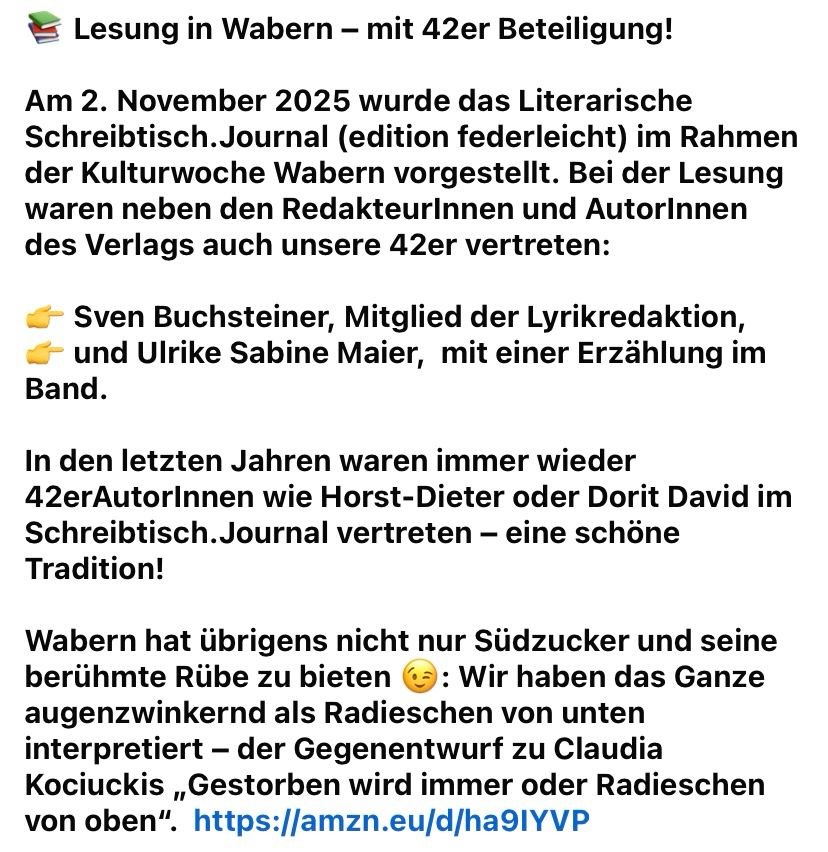 📚 Lesung in Wabern – mit 42er Beteiligung!

Am 2. November 2025 wurde das Literarische Schreibtisch.Journal (edition federleicht) im Rahmen der Kulturwoche Wabern vorgestellt. Bei der Lesung waren neben den RedakteurInnen und AutorInnen des Verlags auch unsere 42er vertreten:

👉 Sven Buchsteiner, Mitglied der Lyrikredaktion,
👉 und Ulrike Sabine Maier, mit einer Erzählung im Band.

In den letzten Jahren waren immer wieder 42erAutorInnen wie Horst-Dieter oder Dorit David im Schreibtisch.Journal vertreten – eine schöne Tradition!

Wabern hat übrigens nicht nur Südzucker und seine berühmte Rübe zu bieten 😉: Wir haben das Ganze augenzwinkernd als Radieschen von unten interpretiert – der Gegenentwurf zu Claudia Kociuckis „Gestorben wird immer oder Radieschen von oben“. https://amzn.eu/d/ha9IYVP